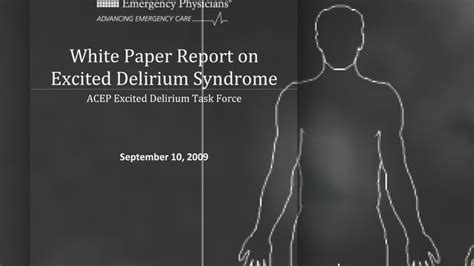 Emergency Physicians®
ADVANCING EMERGENCY CARE

White Paper Report on Excited Delirium Syndrome
ACEP Excited Delirium Task Force

September 10, 2009